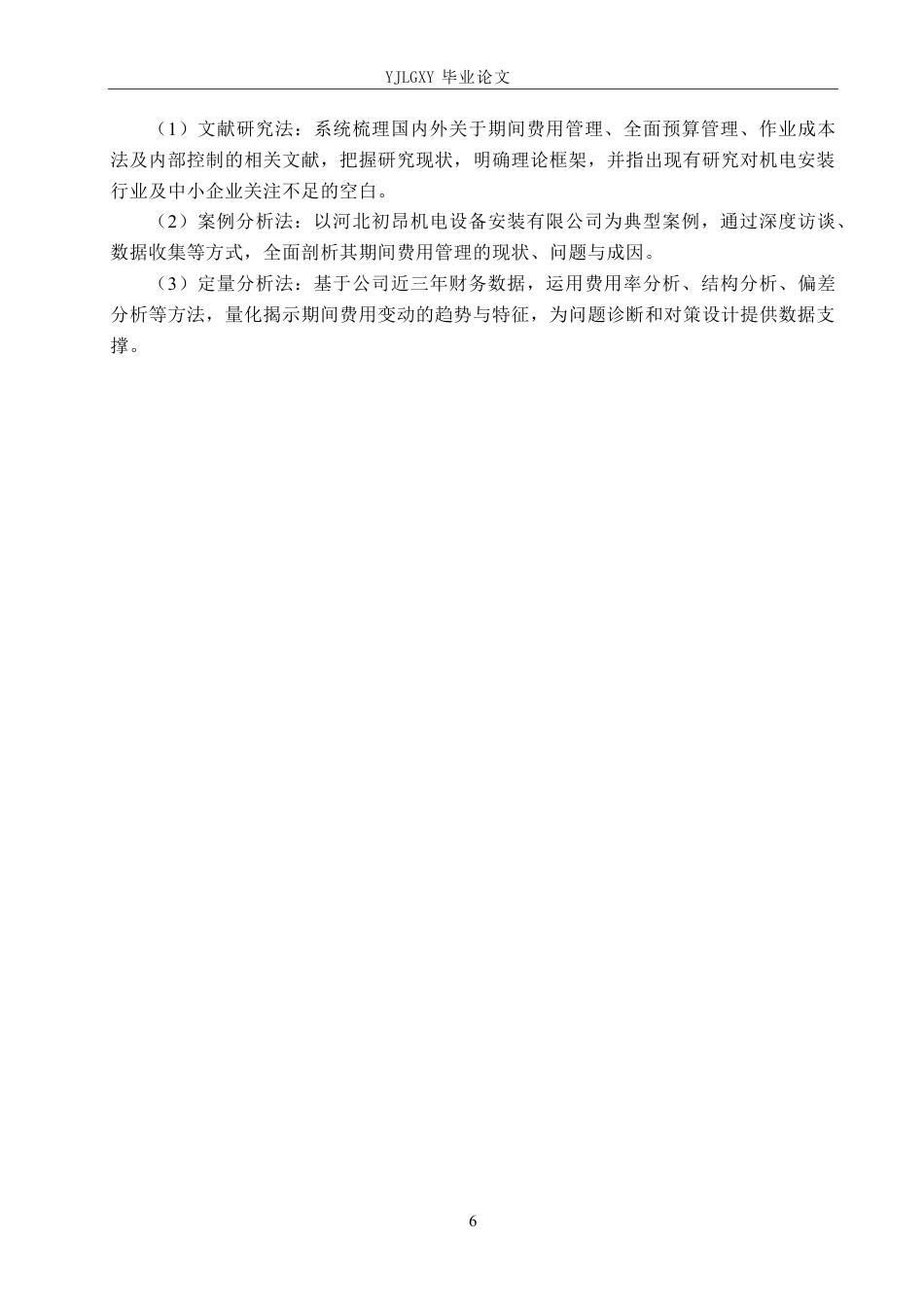 YJLGXY 毕业论文

（1）文献研究法：系统梳理国内外关于期间费用管理、全面预算管理、作业成本法及内部控制的相关文献，把握研究现状，明确理论框架，并指出现有研究对机电安装行业及中小企业关注不足的空白。

（2）案例分析法：以河北初昂机电设备安装有限公司为典型案例，通过深度访谈、数据收集等方式，全面剖析其期间费用管理的现状、问题与成因。

（3）定量分析法：基于公司近三年财务数据，运用费用率分析、结构分析、偏差分析等方法，量化揭示期间费用变动的趋势与特征，为问题诊断和对策设计提供数据支撑。

6